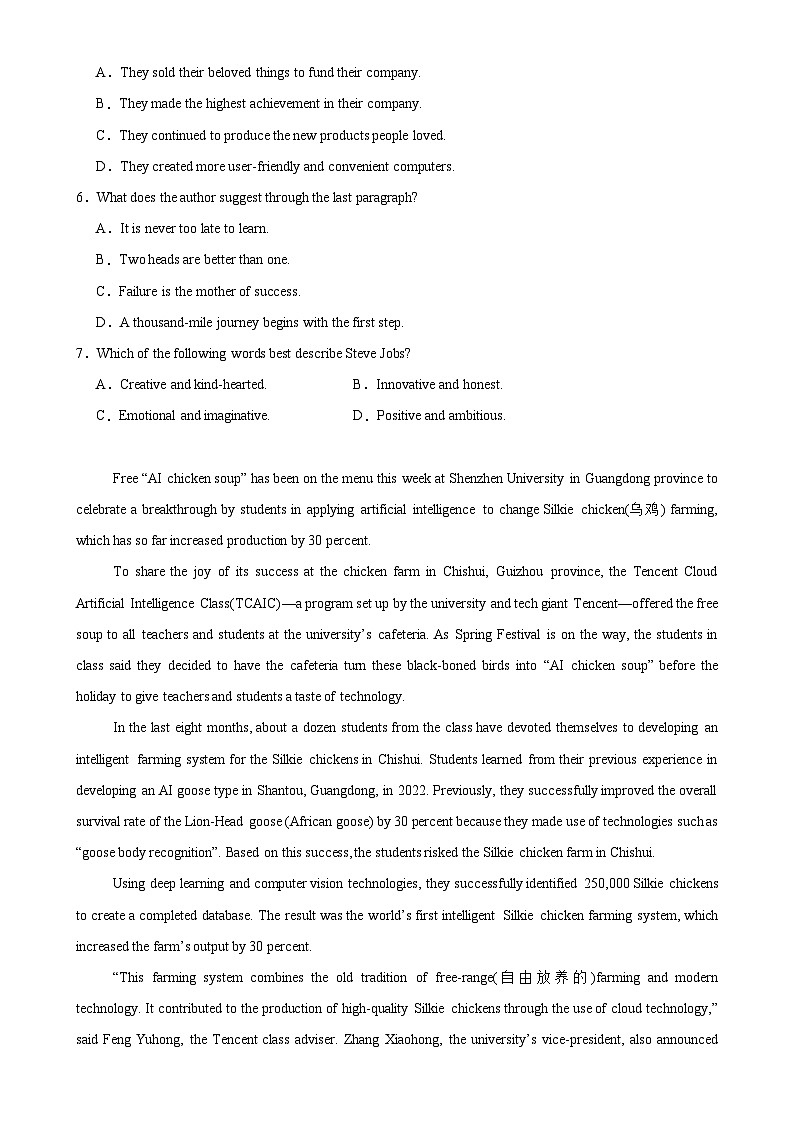 A．They sold their beloved things to fund their company.

B．They made the highest achievement in their company.

C．They continued to produce the new products people loved.

D．They created more user-friendly and convenient computers.

6．What does the author suggest through the last paragraph?

A．It is never too late to learn.

B．Two heads are better than one.

C．Failure is the mother of success.

D．A thousand-mile journey begins with the first step.

7．Which of the following words best describe Steve Jobs?

A．Creative and kind-hearted.

B．Innovative and honest.

C．Emotional and imaginative.

D．Positive and ambitious.

Free “AI chicken soup” has been on the menu this week at Shenzhen University in Guangdong province to celebrate a breakthrough by students in applying artificial intelligence to change Silkie chicken(乌鸡) farming, which has so far increased production by 30 percent.

To share the joy of its success at the chicken farm in Chishui, Guizhou province, the Tencent Cloud Artificial Intelligence Class(TCAIC)—a program set up by the university and tech giant Tencent—offered the free soup to all teachers and students at the university’s cafeteria. As Spring Festival is on the way, the students in class said they decided to have the cafeteria turn these black-boned birds into “AI chicken soup” before the holiday to give teachers and students a taste of technology.

In the last eight months, about a dozen students from the class have devoted themselves to developing an intelligent farming system for the Silkie chickens in Chishui. Students learned from their previous experience in developing an AI goose type in Shantou, Guangdong, in 2022. Previously, they successfully improved the overall survival rate of the Lion-Head goose (African goose) by 30 percent because they made use of technologies such as “goose body recognition”. Based on this success, the students risked the Silkie chicken farm in Chishui.

Using deep learning and computer vision technologies, they successfully identified 250,000 Silkie chickens to create a completed database. The result was the world’s first intelligent Silkie chicken farming system, which increased the farm’s output by 30 percent.

“This farming system combines the old tradition of free-range(自由放养的)farming and modern technology. It contributed to the production of high-quality Silkie chickens through the use of cloud technology,” said Feng Yuhong, the Tencent class adviser. Zhang Xiaohong, the university’s vice-president, also announced